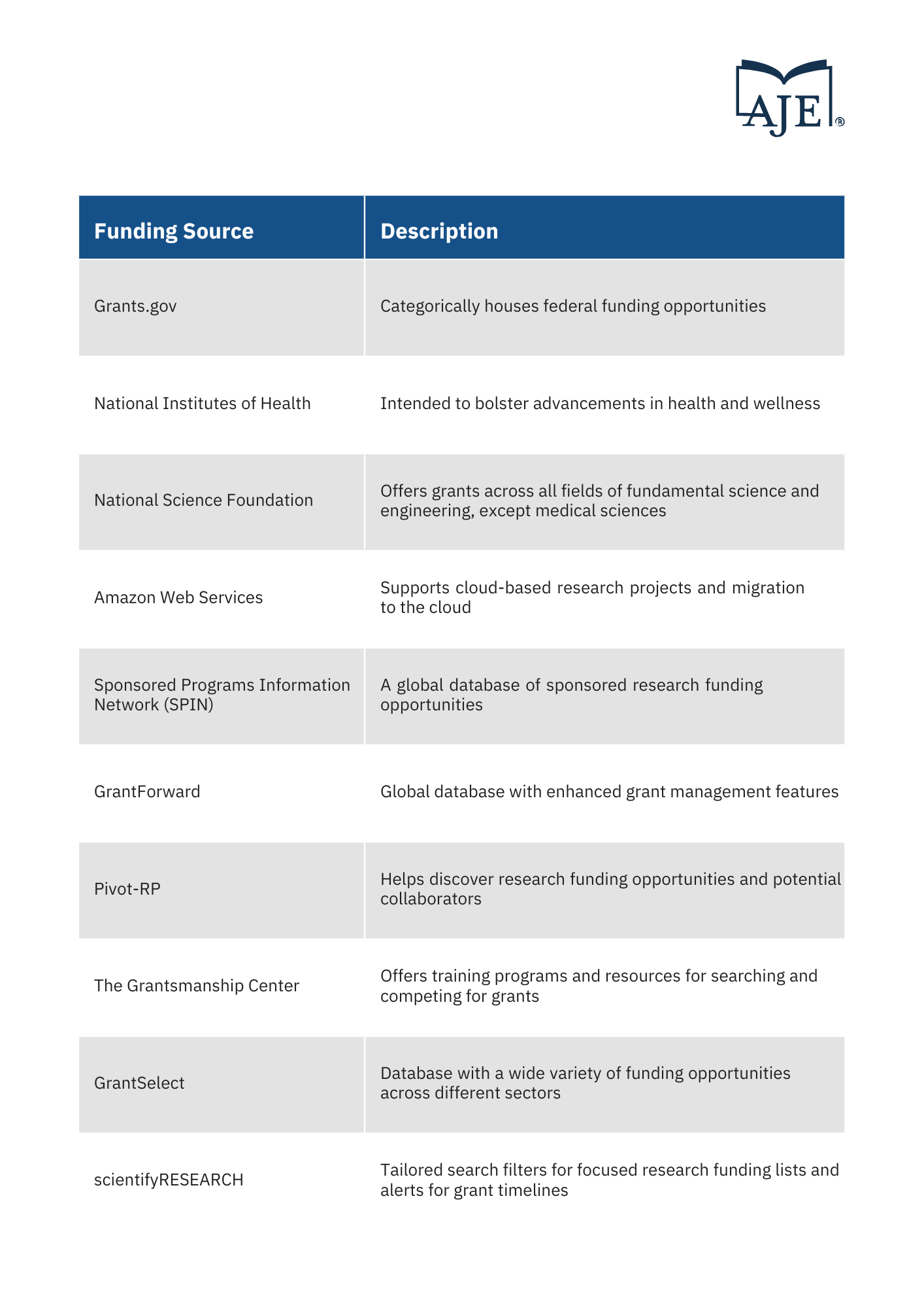 AJE®

| Funding Source | Description |
|---|---|
| Grants.gov | Categorically houses federal funding opportunities |
| National Institutes of Health | Intended to bolster advancements in health and wellness |
| National Science Foundation | Offers grants across all fields of fundamental science and engineering, except medical sciences |
| Amazon Web Services | Supports cloud-based research projects and migration to the cloud |
| Sponsored Programs Information Network (SPIN) | A global database of sponsored research funding opportunities |
| GrantForward | Global database with enhanced grant management features |
| Pivot-RP | Helps discover research funding opportunities and potential collaborators |
| The Grantsmanship Center | Offers training programs and resources for searching and competing for grants |
| GrantSelect | Database with a wide variety of funding opportunities across different sectors |
| scientifyRESEARCH | Tailored search filters for focused research funding lists and alerts for grant timelines |